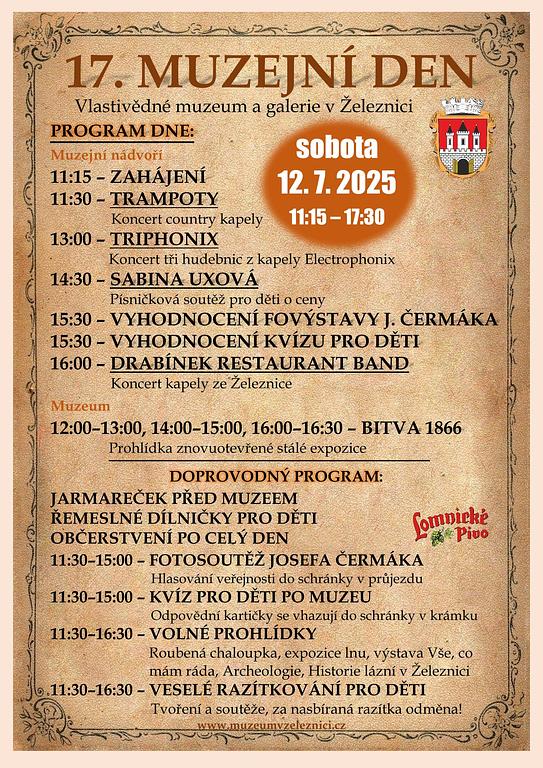 17. MUZEJNÍ DEN

Vlastivědné muzeum a galerie v Železnici

PROGRAM DNE:

sobota
12. 7. 2025
11:15 – 17:30

Muzejní nádvoří

11:15 – ZAHÁJENÍ

11:30 – TRAMPOTY
Koncert country kapely

13:00 – TRIPHONIX
Koncert tří hudebnic z kapely Electrophonix

14:30 – SABINA UXOVÁ
Písničková soutěž pro děti o ceny

15:30 – VYHODNOCENÍ FOVÝSTAVY J. ČERMÁKA

15:30 – VYHODNOCENÍ KVÍZU PRO DĚTI

16:00 – DRABÍNEK RESTAURANT BAND
Koncert kapely ze Železnice

Muzeum

12:00–13:00, 14:00–15:00, 16:00–16:30 – BITVA 1866
Prohlídka znovuotevřené stálé expozice

DOPROVODNÝ PROGRAM:

JARMAREČEK PŘED MUZEEM
ŘEMESLNÉ DÍLNIČKY PRO DĚTI
OBČERSTVENÍ PO CELÝ DEN

Lomnické Pivo

11:30–15:00 – FOTOSOUTĚŽ JOSEFA ČERMÁKA
Hlasování veřejnosti do schránky v průjezdu

11:30–15:00 – KVÍZ PRO DĚTI PO MUZEU
Odpovědní kartičky se vhazují do schránky v krámku

11:30–16:30 – VOLNÉ PROHLÍDKY
Roubená chaloupka, expozice lnu, výstava Vše, co mám ráda, Archeologie, Historie lázní v Železnici

11:30–16:30 – VESELÉ RAZÍTKOVÁNÍ PRO DĚTI
Tvoření a soutěže, za nasbíraná razítka odměna!

www.muzeumvzeleznici.cz